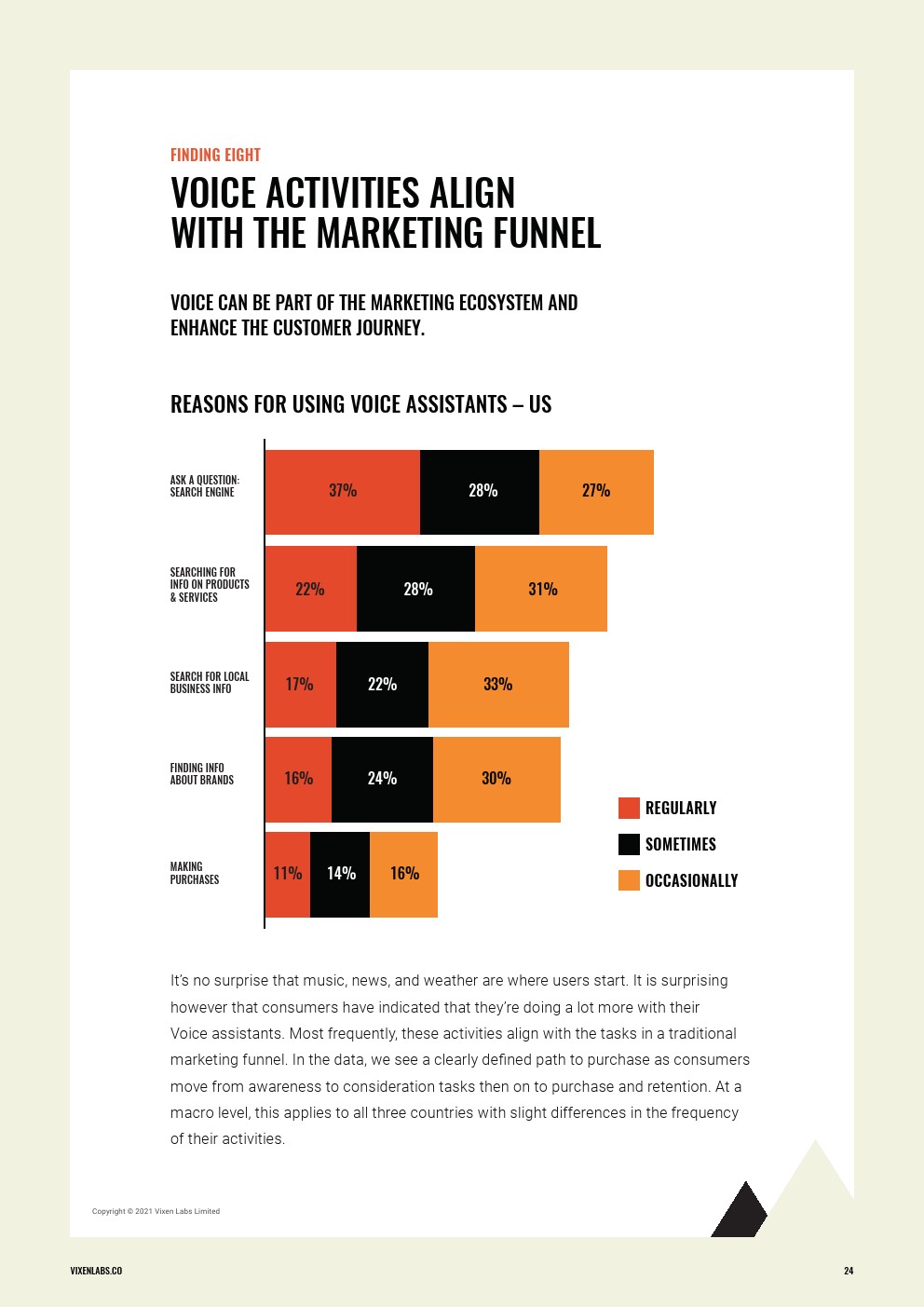 FINDING EIGHT

VOICE ACTIVITIES ALIGN WITH THE MARKETING FUNNEL

VOICE CAN BE PART OF THE MARKETING ECOSYSTEM AND ENHANCE THE CUSTOMER JOURNEY.

REASONS FOR USING VOICE ASSISTANTS – US

ASK A QUESTION: SEARCH ENGINE 37% 28% 27%

SEARCHING FOR INFO ON PRODUCTS & SERVICES 22% 28% 31%

SEARCH FOR LOCAL BUSINESS INFO 17% 22% 33%

FINDING INFO ABOUT BRANDS 16% 24% 30%

MAKING PURCHASES 11% 14% 16%

REGULARLY
SOMETIMES
OCCASIONALLY

It's no surprise that music, news, and weather are where users start. It is surprising however that consumers have indicated that they're doing a lot more with their Voice assistants. Most frequently, these activities align with the tasks in a traditional marketing funnel. In the data, we see a clearly defined path to purchase as consumers move from awareness to consideration tasks then on to purchase and retention. At a macro level, this applies to all three countries with slight differences in the frequency of their activities.

Copyright © 2021 Vixen Labs Limited

VIXENLABS.CO

24